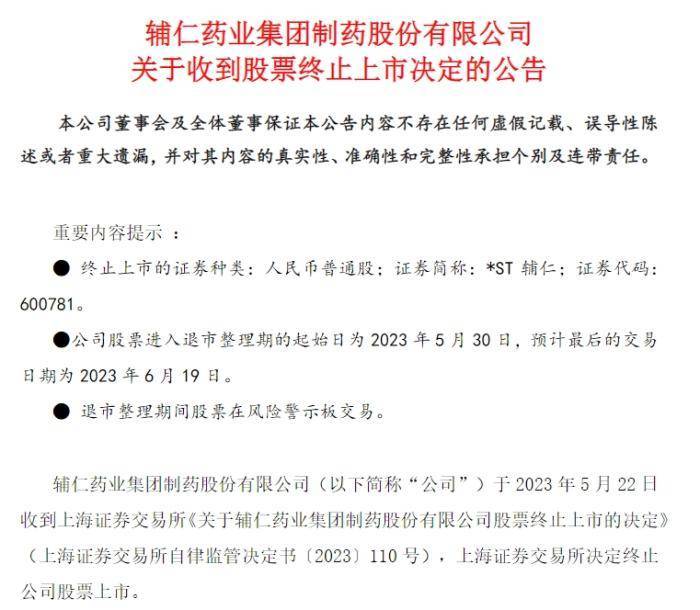 辅仁药业集团制药股份有限公司
关于收到股票终止上市决定的公告

本公司董事会及全体董事保证本公告内容不存在任何虚假记载、误导性陈述或者重大遗漏，并对其内容的真实性、准确性和完整性承担个别及连带责任。

重要内容提示：

● 终止上市的证券种类：人民币普通股；证券简称：*ST 辅仁；证券代码：600781。

●公司股票进入退市整理期的起始日为 2023 年 5 月 30 日，预计最后的交易日期为 2023 年 6 月 19 日。

● 退市整理期间股票在风险警示板交易。

辅仁药业集团制药股份有限公司（以下简称“公司”）于 2023 年 5 月 22 日收到上海证券交易所《关于辅仁药业集团制药股份有限公司股票终止上市的决定》（上海证券交易所自律监管决定书〔2023〕110 号），上海证券交易所决定终止公司股票上市。